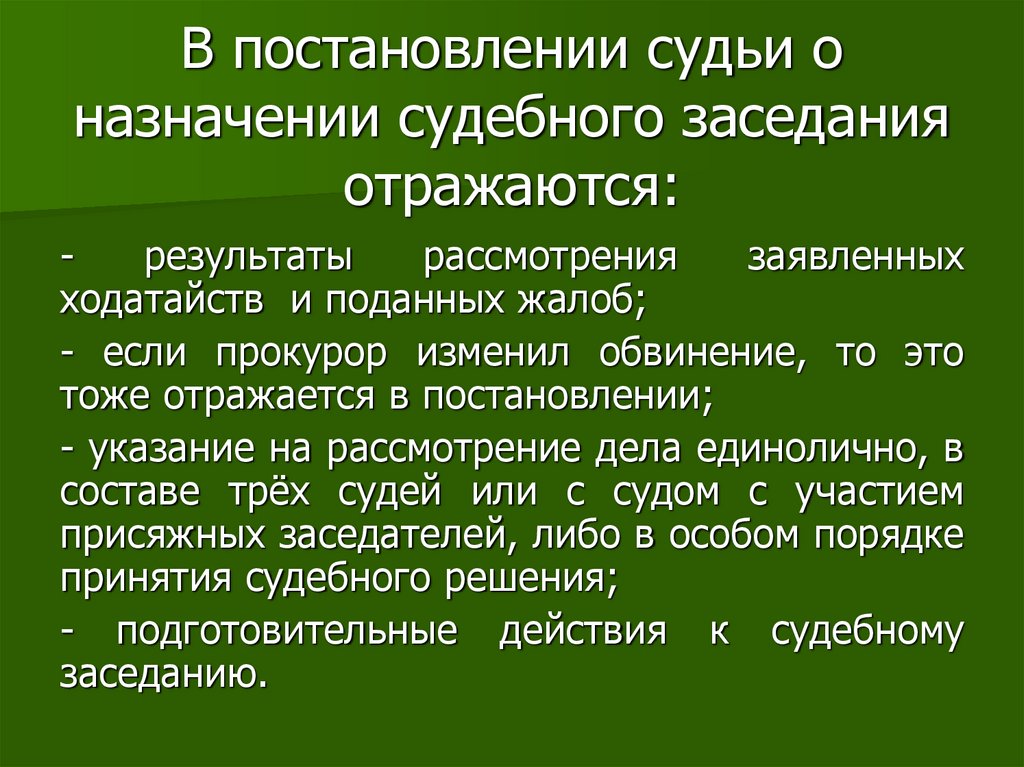 В постановлении судьи о назначении судебного заседания отражаются:

- результаты рассмотрения заявленных ходатайств и поданных жалоб;

- если прокурор изменил обвинение, то это тоже отражается в постановлении;

- указание на рассмотрение дела единолично, в составе трёх судей или с судом с участием присяжных заседателей, либо в особом порядке принятия судебного решения;

- подготовительные действия к судебному заседанию.